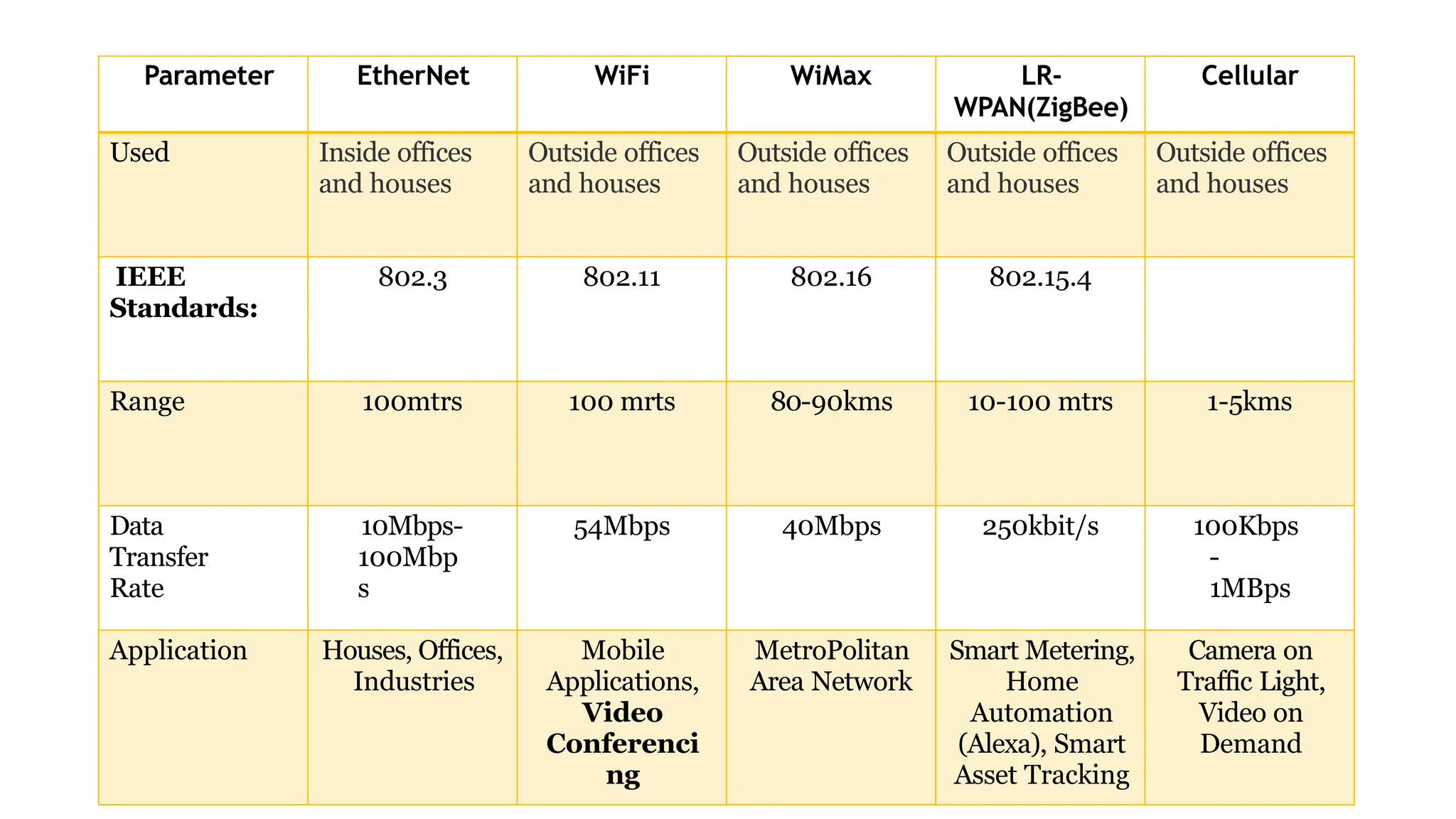 | Parameter | EtherNet | WiFi | WiMax | LR-WPAN(ZigBee) | Cellular |
|---|---|---|---|---|---|
| Used | Inside offices and houses | Outside offices and houses | Outside offices and houses | Outside offices and houses | Outside offices and houses |
| **IEEE Standards:** | 802.3 | 802.11 | 802.16 | 802.15.4 | |
| Range | 100mtrs | 100 mrts | 80-90kms | 10-100 mtrs | 1-5kms |
| Data Transfer Rate | 10Mbps-100Mbps | 54Mbps | 40Mbps | 250kbit/s | 100Kbps - 1MBps |
| Application | Houses, Offices, Industries | Mobile Applications, **Video Conferencing** | MetroPolitan Area Network | Smart Metering, Home Automation (Alexa), Smart Asset Tracking | Camera on Traffic Light, Video on Demand |